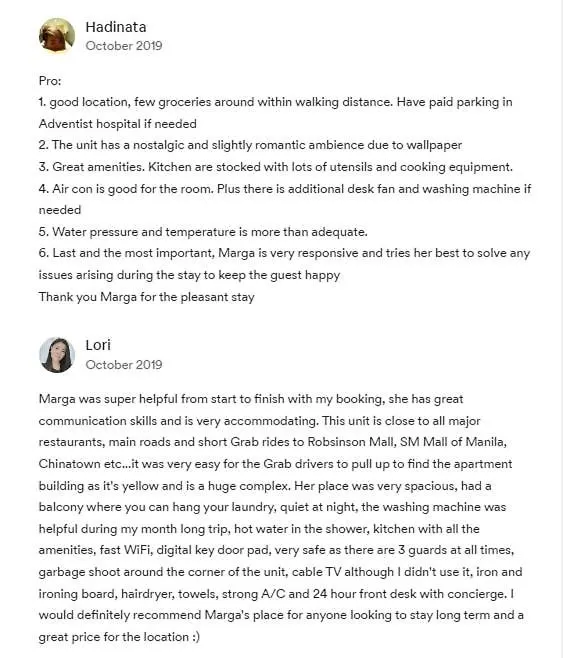 Hadinata
October 2019

Pro:
1. good location, few groceries around within walking distance. Have paid parking in Adventist hospital if needed
2. The unit has a nostalgic and slightly romantic ambience due to wallpaper
3. Great amenities. Kitchen are stocked with lots of utensils and cooking equipment.
4. Air con is good for the room. Plus there is additional desk fan and washing machine if needed
5. Water pressure and temperature is more than adequate.
6. Last and the most important, Marga is very responsive and tries her best to solve any issues arising during the stay to keep the guest happy
Thank you Marga for the pleasant stay

Lori
October 2019

Marga was super helpful from start to finish with my booking, she has great communication skills and is very accommodating. This unit is close to all major restaurants, main roads and short Grab rides to Robsinson Mall, SM Mall of Manila, Chinatown etc...it was very easy for the Grab drivers to pull up to find the apartment building as it's yellow and is a huge complex. Her place was very spacious, had a balcony where you can hang your laundry, quiet at night, the washing machine was helpful during my month long trip, hot water in the shower, kitchen with all the amenities, fast WiFi, digital key door pad, very safe as there are 3 guards at all times, garbage shoot around the corner of the unit, cable TV although I didn't use it, iron and ironing board, hairdryer, towels, strong A/C and 24 hour front desk with concierge. I would definitely recommend Marga's place for anyone looking to stay long term and a great price for the location :)